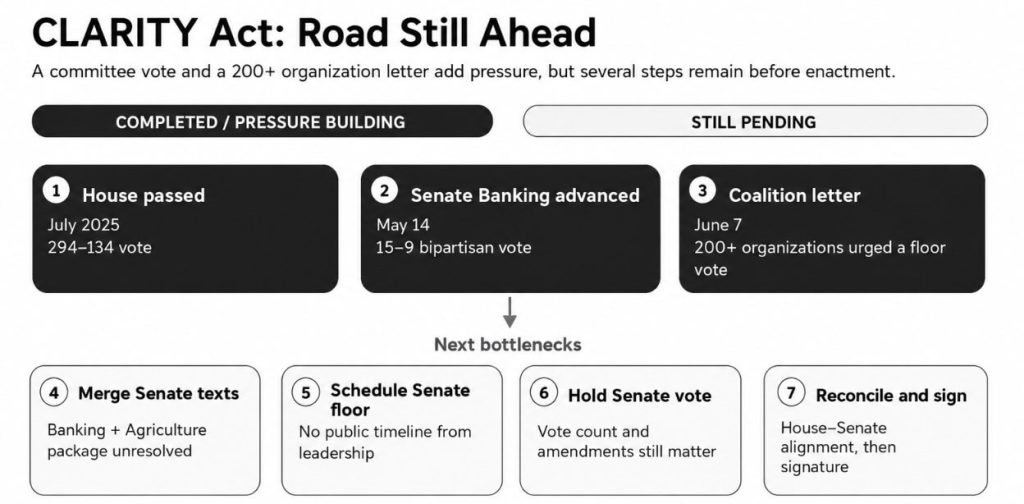 CLARITY Act: Road Still Ahead

A committee vote and a 200+ organization letter add pressure, but several steps remain before enactment.

COMPLETED / PRESSURE BUILDING

STILL PENDING

1 House passed
July 2025
294–134 vote

2 Senate Banking advanced
May 14
15–9 bipartisan vote

3 Coalition letter
June 7
200+ organizations urged a floor vote

Next bottlenecks

4 Merge Senate texts
Banking + Agriculture package unresolved

5 Schedule Senate floor
No public timeline from leadership

6 Hold Senate vote
Vote count and amendments still matter

7 Reconcile and sign
House–Senate alignment, then signature